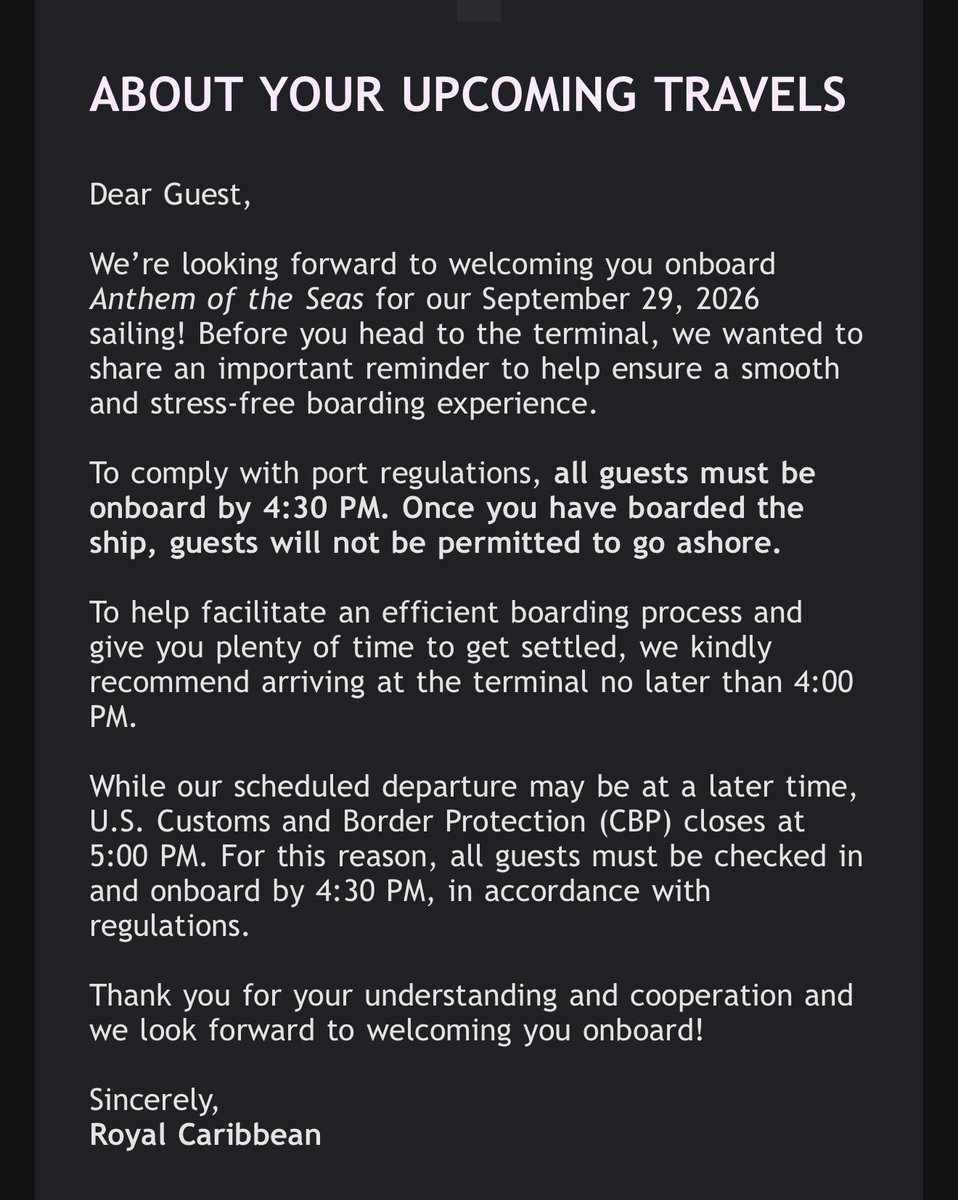 ABOUT YOUR UPCOMING TRAVELS

Dear Guest,

We’re looking forward to welcoming you onboard Anthem of the Seas for our September 29, 2026 sailing! Before you head to the terminal, we wanted to share an important reminder to help ensure a smooth and stress-free boarding experience.

To comply with port regulations, all guests must be onboard by 4:30 PM. Once you have boarded the ship, guests will not be permitted to go ashore.

To help facilitate an efficient boarding process and give you plenty of time to get settled, we kindly recommend arriving at the terminal no later than 4:00 PM.

While our scheduled departure may be at a later time, U.S. Customs and Border Protection (CBP) closes at 5:00 PM. For this reason, all guests must be checked in and onboard by 4:30 PM, in accordance with regulations.

Thank you for your understanding and cooperation and we look forward to welcoming you onboard!

Sincerely,
Royal Caribbean